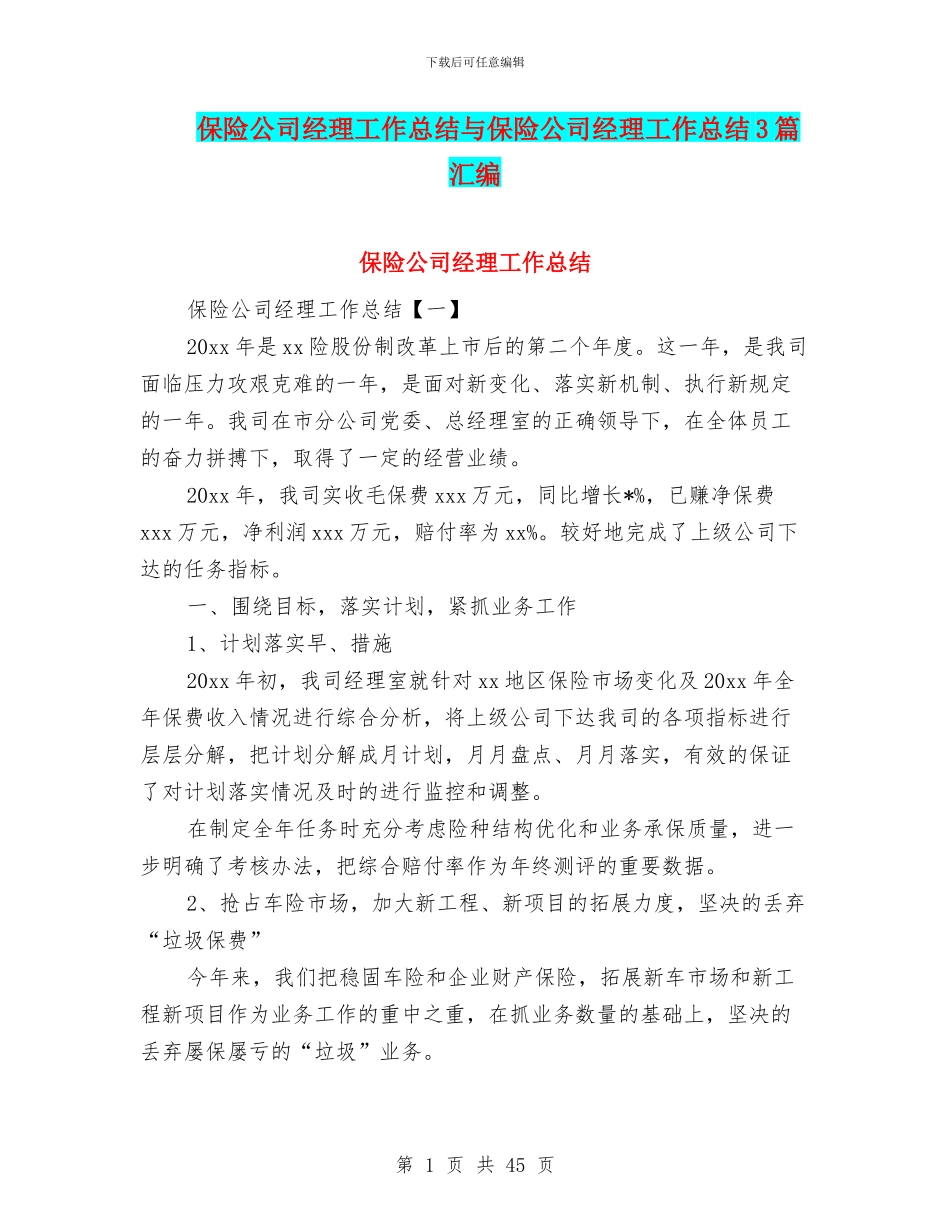 下载后可任意编辑

保险公司经理工作总结与保险公司经理工作总结3篇汇编

保险公司经理工作总结

保险公司经理工作总结【一】

20xx年是xx险股份制改革上市后的第二个年度。这一年，是我司面临压力攻艰克难的一年，是面对新变化、落实新机制、执行新规定的一年。我司在市分公司党委、总经理室的正确领导下，在全体员工的奋力拼搏下，取得了一定的经营业绩。

20xx年，我司实收毛保费xxx万元，同比增长*%，已赚净保费xxx万元，净利润xxx万元，赔付率为xx%。较好地完成了上级公司下达的任务指标。

一、围绕目标，落实计划，紧抓业务工作

1、计划落实早、措施

20xx年初，我司经理室就针对xx地区保险市场变化及20xx年全年保费收入情况进行综合分析，将上级公司下达我司的各项指标进行层层分解，把计划分解成月计划，月月盘点、月月落实，有效的保证了对计划落实情况及时的进行监控和调整。

在制定全年任务时充分考虑险种结构优化和业务承保质量，进一步明确了考核办法，把综合赔付率作为年终测评的重要数据。

2、抢占车险市场，加大新工程、新项目的拓展力度，坚决的丢弃“垃圾保费”

今年来，我们把稳固车险和企业财产保险，拓展新车市场和新工程新项目作为业务工作的重中之重，在抓业务数量的基础上，坚决的丢弃屡保屡亏的“垃圾”业务。

第 1 页 共 45 页